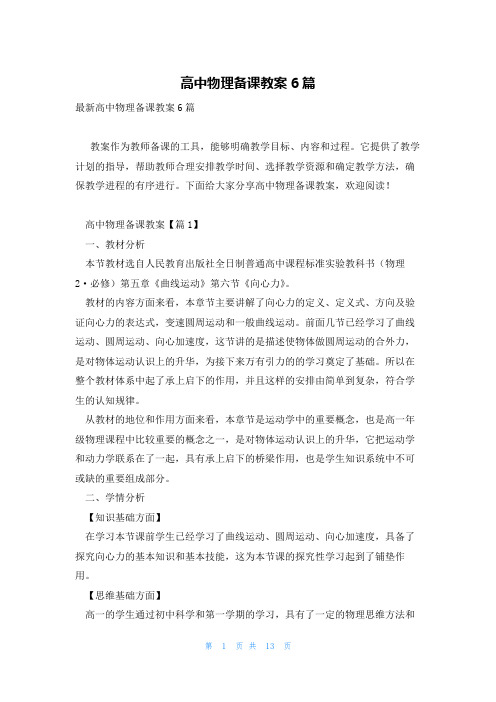 高中物理备课教案 6 篇

最新高中物理备课教案 6 篇

教案作为教师备课的工具，能够明确教学目标、内容和过程。它提供了教学计划的指导，帮助教师合理安排教学时间、选择教学资源和确定教学方法，确保教学进程的有序进行。下面给大家分享高中物理备课教案，欢迎阅读！

高中物理备课教案【篇 1】

一、教材分析

本节教材选自人民教育出版社全日制普通高中课程标准实验教科书（物理 2·必修）第五章《曲线运动》第六节《向心力》。

教材的内容方面来看，本章节主要讲解了向心力的定义、定义式、方向及验证向心力的表达式，变速圆周运动和一般曲线运动。前面几节已经学习了曲线运动、圆周运动、向心加速度，这节讲的是描述使物体做圆周运动的合外力，是对物体运动认识上的升华，为接下来万有引力的的学习奠定了基础。所以在整个教材体系中起了承上启下的作用，并且这样的安排由简单到复杂，符合学生的认知规律。

从教材的地位和作用方面来看，本章节是运动学中的重要概念，也是高一年级物理课程中比较重要的概念之一，是对物体运动认识上的升华，它把运动学和动力学联系在了一起，具有承上启下的桥梁作用，也是学生知识系统中不可或缺的重要组成部分。

二、学情分析

【知识基础方面】

在学习本节课前学生已经学习了曲线运动、圆周运动、向心加速度，具备了探究向心力的基本知识和基本技能，这为本节课的探究性学习起到了铺垫作用。

【思维基础方面】

高一的学生通过初中科学和第一学期的学习，具有了一定的物理思维方法和

第 1 页 共 13 页